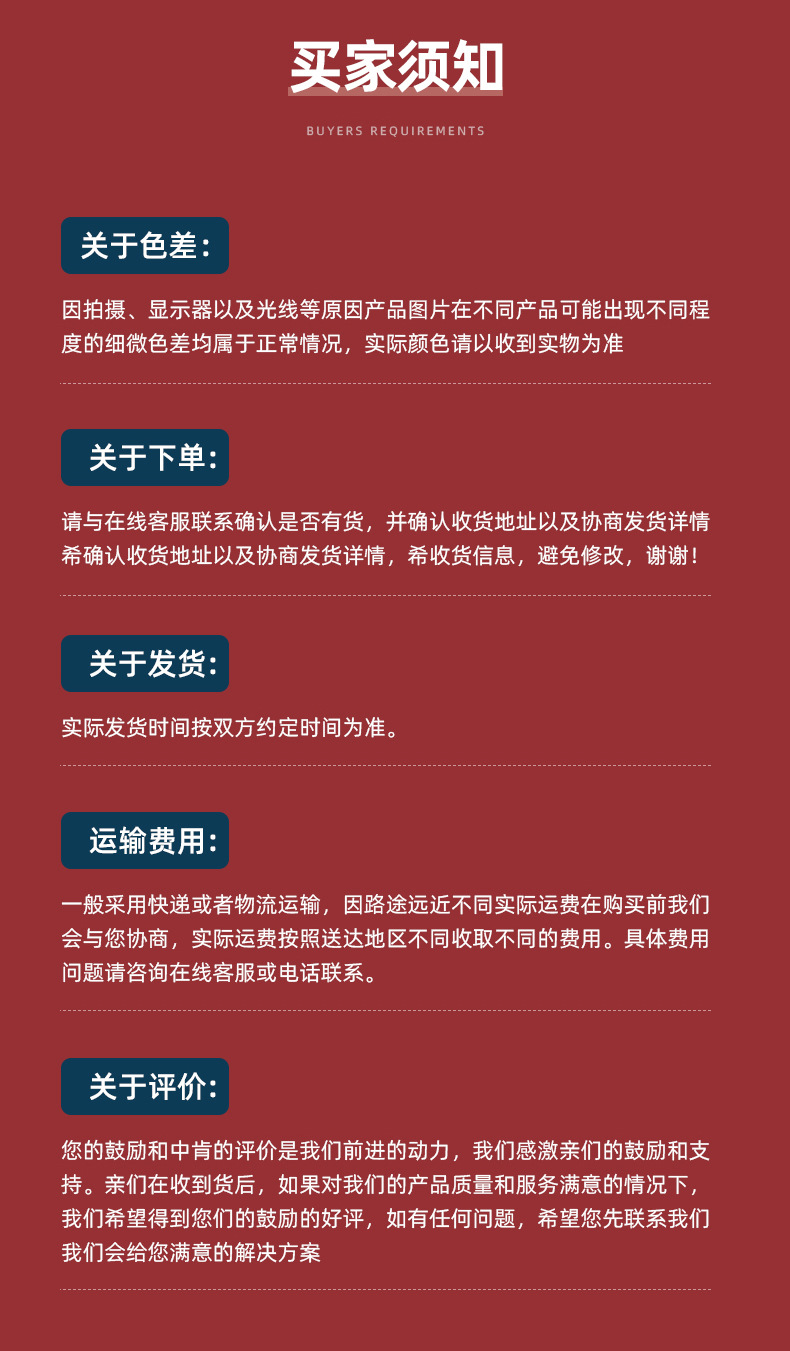 买家须知

BUYERS REQUIREMENTS

关于色差:

因拍摄、显示器以及光线等原因产品图片在不同产品可能出现不同程度的细微色差均属于正常情况，实际颜色请以收到实物为准

关于下单:

请与在线客服联系确认是否有货，并确认收货地址以及协商发货详情希确认收货地址以及协商发货详情，希收货信息，避免修改，谢谢！

关于发货:

实际发货时间按双方约定时间为准。

运输费用:

一般采用快递或者物流运输，因路途远近不同实际运费在购买前我们会与您协商，实际运费按照送达地区不同收取不同的费用。具体费用问题请咨询在线客服或电话联系。

关于评价:

您的鼓励和中肯的评价是我们前进的动力，我们感激亲们的鼓励和支持。亲们在收到货后，如果对我们的产品质量和服务满意的情况下，我们希望得到您们的鼓励的好评，如有任何问题，希望您先联系我们我们会给您满意的解决方案